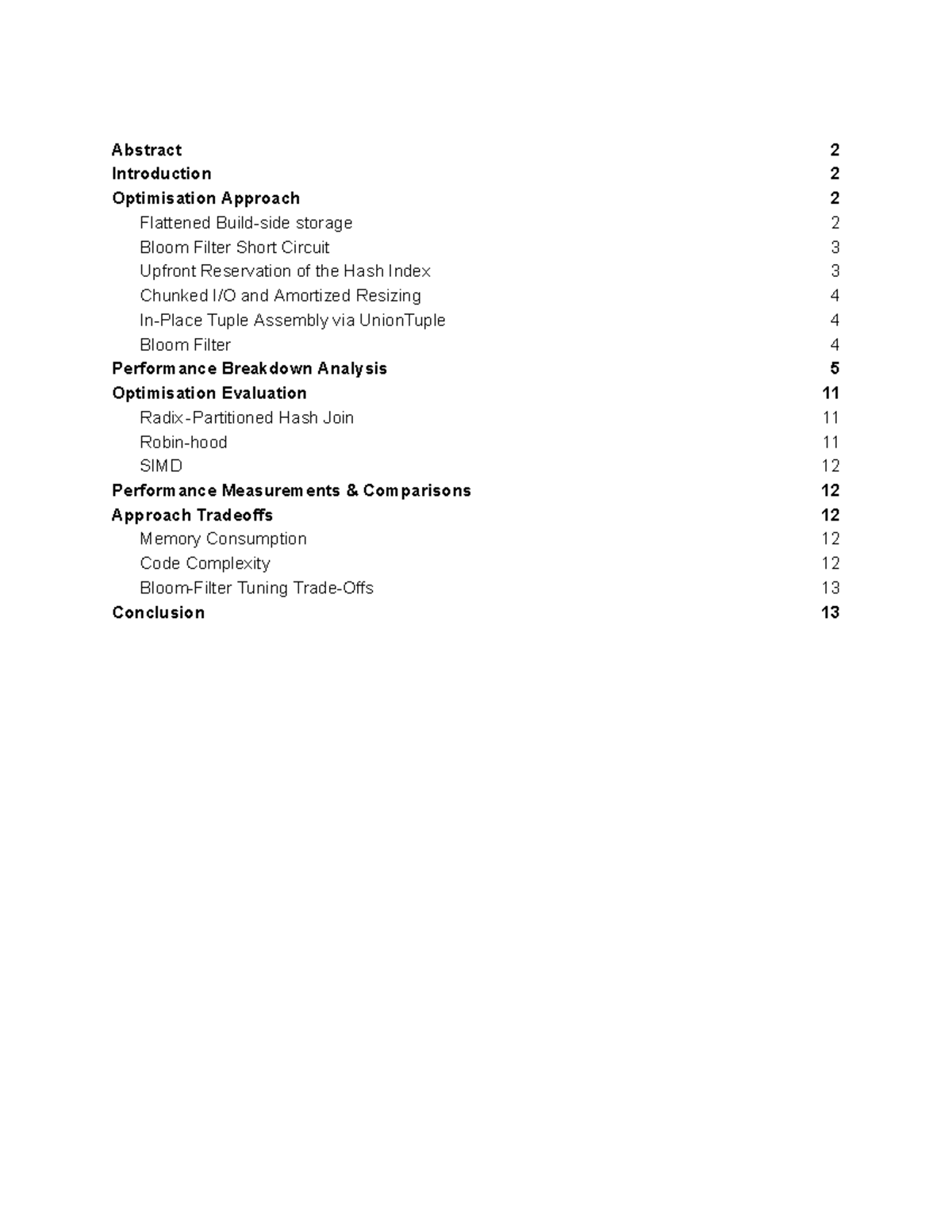 Abstract 2
Introduction 2
Optimisation Approach 2
Flattened Build-side storage 2
Bloom Filter Short Circuit 3
Upfront Reservation of the Hash Index 3
Chunked I/O and Amortized Resizing 4
In-Place Tuple Assembly via UnionTuple 4
Bloom Filter 4
Performance Breakdown Analysis 5
Optimisation Evaluation 11
Radix-Partitioned Hash Join 11
Robin-hood 11
SIMD 12
Performance Measurements & Comparisons 12
Approach Tradeoffs 12
Memory Consumption 12
Code Complexity 12
Bloom-Filter Tuning Trade-Offs 13
Conclusion 13